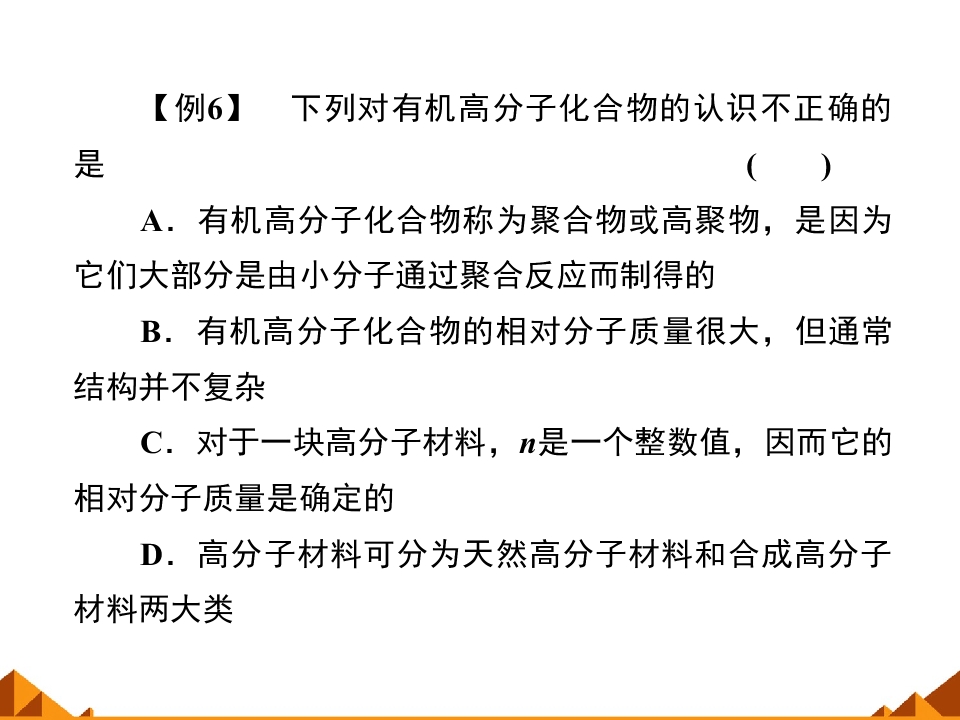 【例6】　下列对有机高分子化合物的认识不正确的是　　　　　　　　　　　　　　　　　　(　　)

A．有机高分子化合物称为聚合物或高聚物，是因为它们大部分是由小分子通过聚合反应而制得的

B．有机高分子化合物的相对分子质量很大，但通常结构并不复杂

C．对于一块高分子材料，$n$是一个整数值，因而它的相对分子质量是确定的

D．高分子材料可分为天然高分子材料和合成高分子材料两大类